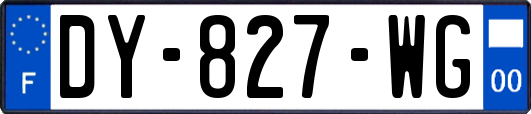 F

DY-827-WG

00